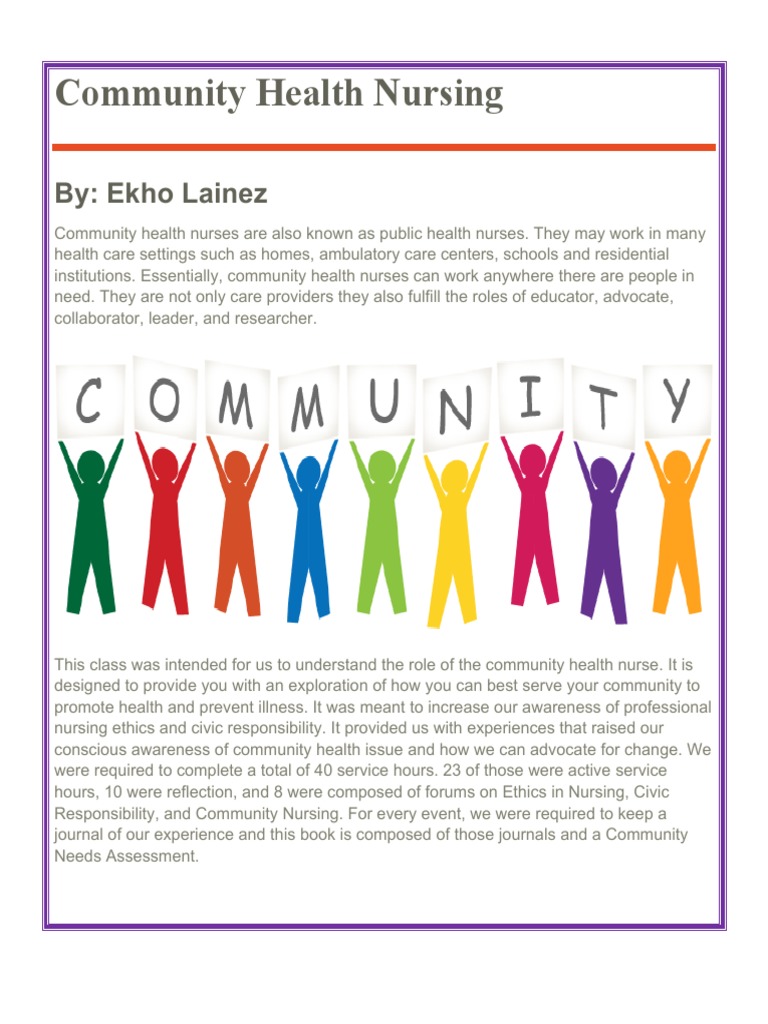 Community Health Nursing

By: Ekho Lainez

Community health nurses are also known as public health nurses. They may work in many health care settings such as homes, ambulatory care centers, schools and residential institutions. Essentially, community health nurses can work anywhere there are people in need. They are not only care providers they also fulfill the roles of educator, advocate, collaborator, leader, and researcher.

C O M M U N I T Y

This class was intended for us to understand the role of the community health nurse. It is designed to provide you with an exploration of how you can best serve your community to promote health and prevent illness. It was meant to increase our awareness of professional nursing ethics and civic responsibility. It provided us with experiences that raised our conscious awareness of community health issue and how we can advocate for change. We were required to complete a total of 40 service hours. 23 of those were active service hours, 10 were reflection, and 8 were composed of forums on Ethics in Nursing, Civic Responsibility, and Community Nursing. For every event, we were required to keep a journal of our experience and this book is composed of those journals and a Community Needs Assessment.